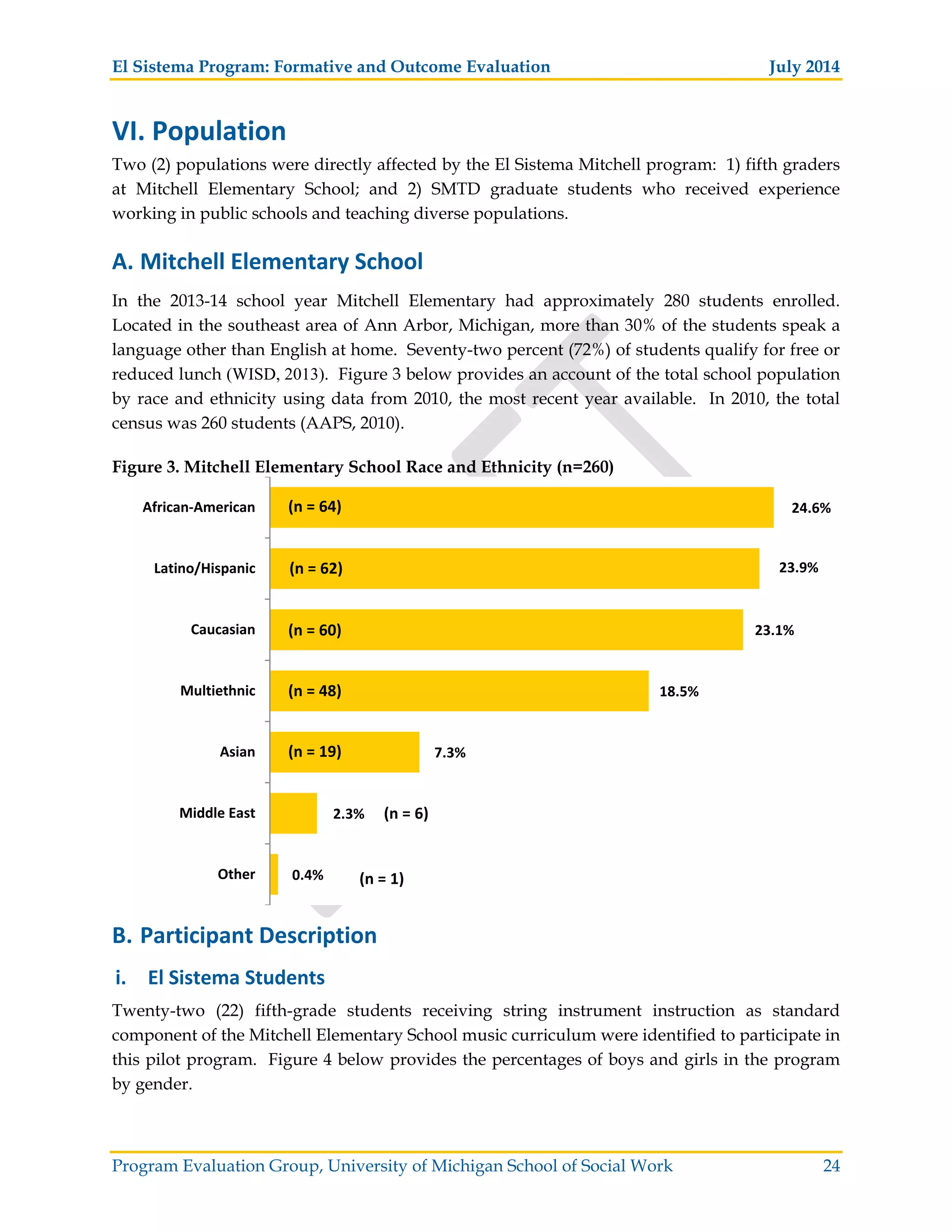 El Sistema Program: Formative and Outcome Evaluation July 2014

VI. Population

Two (2) populations were directly affected by the El Sistema Mitchell program: 1) fifth graders at Mitchell Elementary School; and 2) SMTD graduate students who received experience working in public schools and teaching diverse populations.

A. Mitchell Elementary School

In the 2013-14 school year Mitchell Elementary had approximately 280 students enrolled. Located in the southeast area of Ann Arbor, Michigan, more than 30% of the students speak a language other than English at home. Seventy-two percent (72%) of students qualify for free or reduced lunch (WISD, 2013). Figure 3 below provides an account of the total school population by race and ethnicity using data from 2010, the most recent year available. In 2010, the total census was 260 students (AAPS, 2010).

Figure 3. Mitchell Elementary School Race and Ethnicity (n=260)

African-American (n = 64) 24.6%
Latino/Hispanic (n = 62) 23.9%
Caucasian (n = 60) 23.1%
Multiethnic (n = 48) 18.5%
Asian (n = 19) 7.3%
Middle East 2.3% (n = 6)
Other 0.4% (n = 1)

B. Participant Description

i. El Sistema Students

Twenty-two (22) fifth-grade students receiving string instrument instruction as standard component of the Mitchell Elementary School music curriculum were identified to participate in this pilot program. Figure 4 below provides the percentages of boys and girls in the program by gender.

Program Evaluation Group, University of Michigan School of Social Work 24